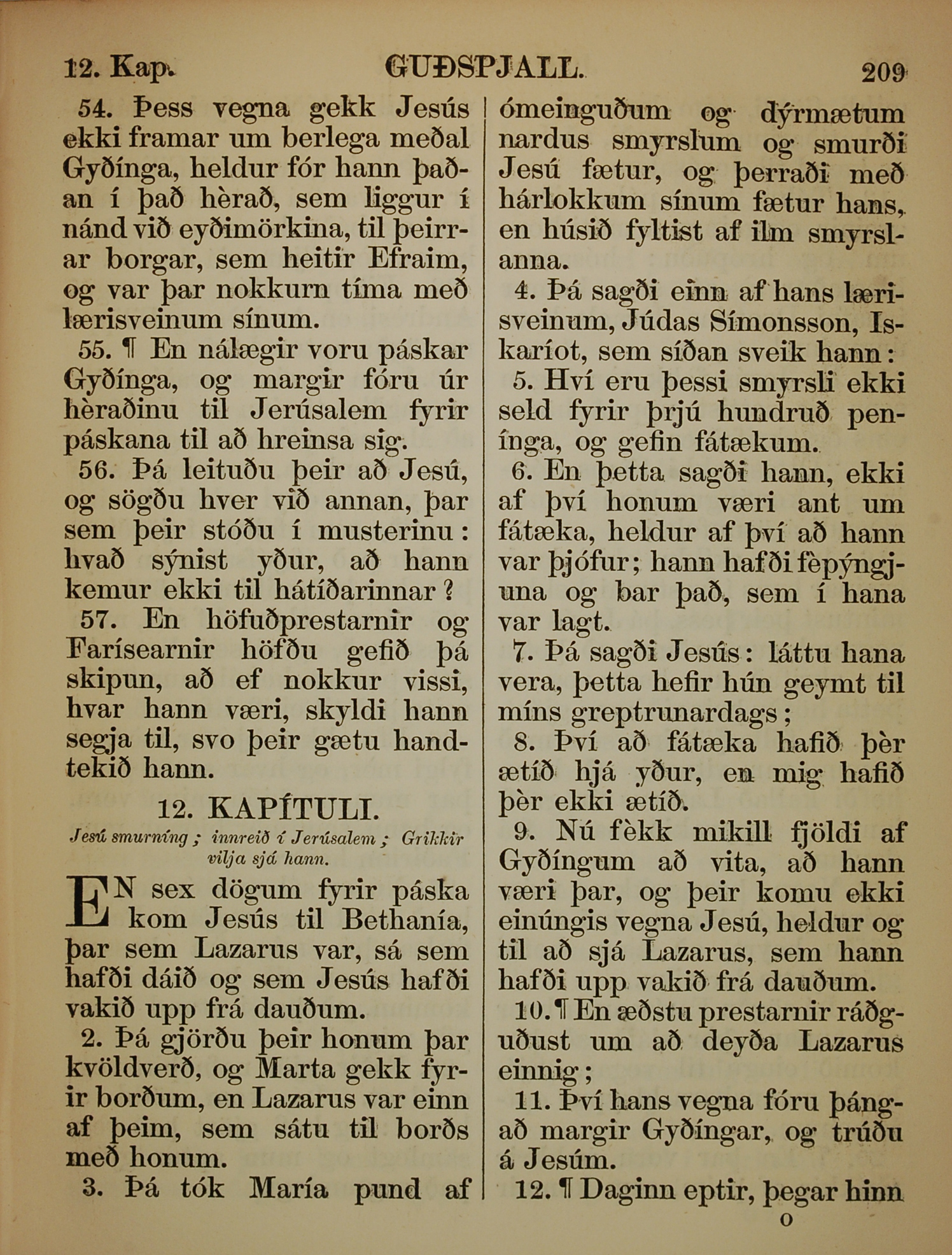 12. Kap. GUÐSPJALL. 209

54. Þess vegna gekk Jesús ekki framar um berlega meðal Gyðínga, heldur fór hann þaðan í það hèrað, sem liggur í nánd við eyðimörkina, til þeirrar borgar, sem heitir Efraim, og var þar nokkurn tíma með lærisveinum sínum.

55. ¶ En nálægir voru páskar Gyðínga, og margir fóru úr hèraðinu til Jerúsalem fyrir páskana til að hreinsa sig.

56. Þá leituðu þeir að Jesú, og sögðu hver við annan, þar sem þeir stóðu í musterinu: hvað sýnist yður, að hann kemur ekki til hátíðarinnar?

57. En höfuðprestarnir og Farísearnir höfðu gefið þá skipun, að ef nokkur vissi, hvar hann væri, skyldi hann segja til, svo þeir gætu handtekið hann.

12. KAPÍTULI.

Jesú smurníng; innreið í Jerúsalem; Grikkir vilja sjá hann.

EN sex dögum fyrir páska kom Jesús til Bethanía, þar sem Lazarus var, sá sem hafði dáið og sem Jesús hafði vakið upp frá dauðum.

2. Þá gjörðu þeir honum þar kvöldverð, og Marta gekk fyrir borðum, en Lazarus var einn af þeim, sem sátu til borðs með honum.

3. Þá tók María pund af ómeinguðum og dýrmætum nardus smyrslum og smurði Jesú fætur, og þerraði með hárlokkum sínum fætur hans, en húsið fyltist af ilm smyrslanna.

4. Þá sagði einn af hans lærisveinum, Júdas Símonsson, Iskaríot, sem síðan sveik hann:

5. Hví eru þessi smyrsli ekki seld fyrir þrjú hundruð penínga, og gefin fátækum.

6. En þetta sagði hann, ekki af því honum væri ant um fátæka, heldur af því að hann var þjófur; hann hafði fèpýngjuna og bar það, sem í hana var lagt.

7. Þá sagði Jesús: láttu hana vera, þetta hefir hún geymt til míns greptrunardags;

8. Því að fátæka hafið þèr ætíð hjá yður, en mig hafið þèr ekki ætíð.

9. Nú fèkk mikill fjöldi af Gyðíngum að vita, að hann væri þar, og þeir komu ekki einúngis vegna Jesú, heldur og til að sjá Lazarus, sem hann hafði upp vakið frá dauðum.

10. ¶ En æðstu prestarnir ráðguðust um að deyða Lazarus einnig;

11. Því hans vegna fóru þángað margir Gyðíngar, og trúðu á Jesúm.

12. ¶ Daginn eptir, þegar hinn

O